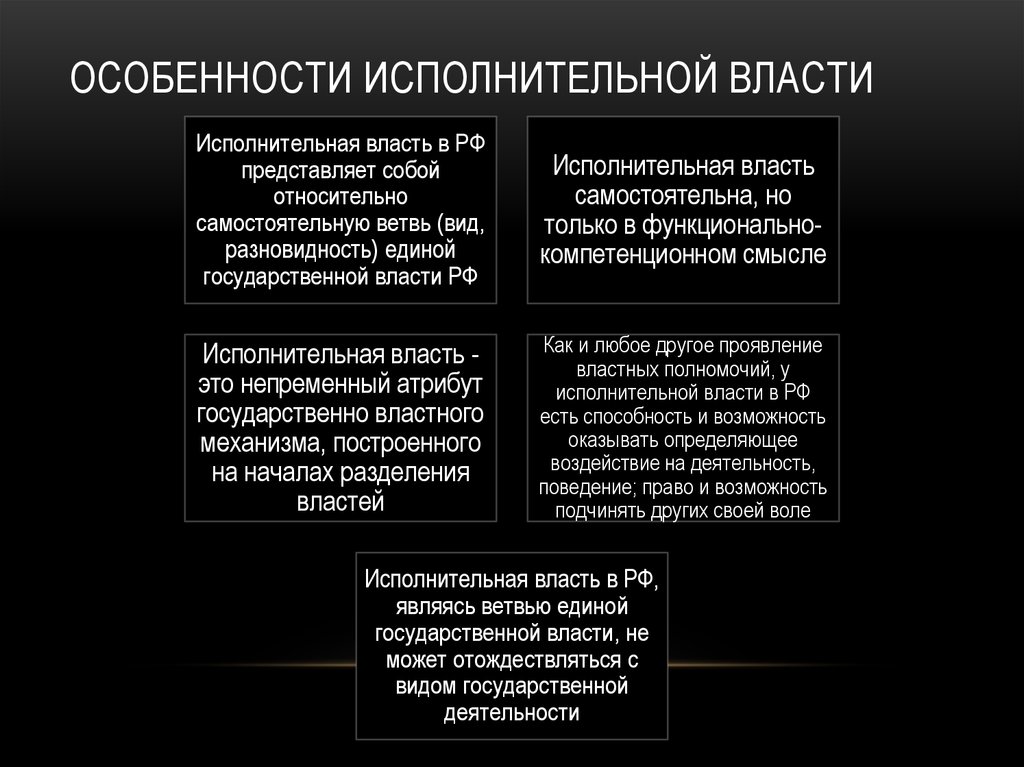 ОСОБЕННОСТИ ИСПОЛНИТЕЛЬНОЙ ВЛАСТИ

Исполнительная власть в РФ представляет собой относительно самостоятельную ветвь (вид, разновидность) единой государственной власти РФ

Исполнительная власть самостоятельна, но только в функционально-компетенционном смысле

Исполнительная власть - это непременный атрибут государственно властного механизма, построенного на началах разделения властей

Как и любое другое проявление властных полномочий, у исполнительной власти в РФ есть способность и возможность оказывать определяющее воздействие на деятельность, поведение; право и возможность подчинять других своей воле

Исполнительная власть в РФ, являясь ветвью единой государственной власти, не может отождествляться с видом государственной деятельности